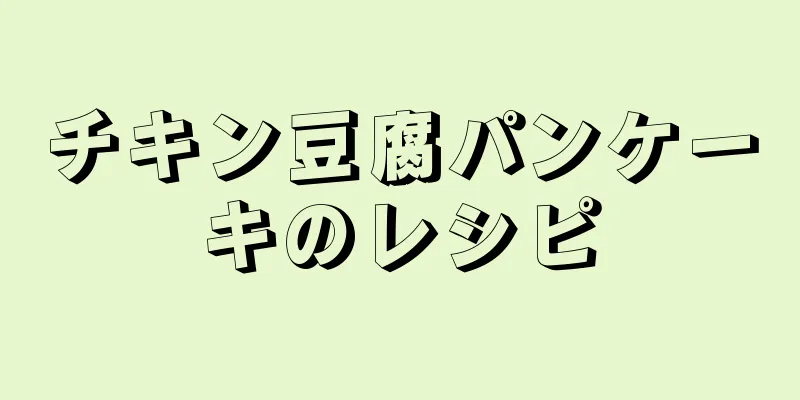 チキン豆腐パンケーキのレシピ